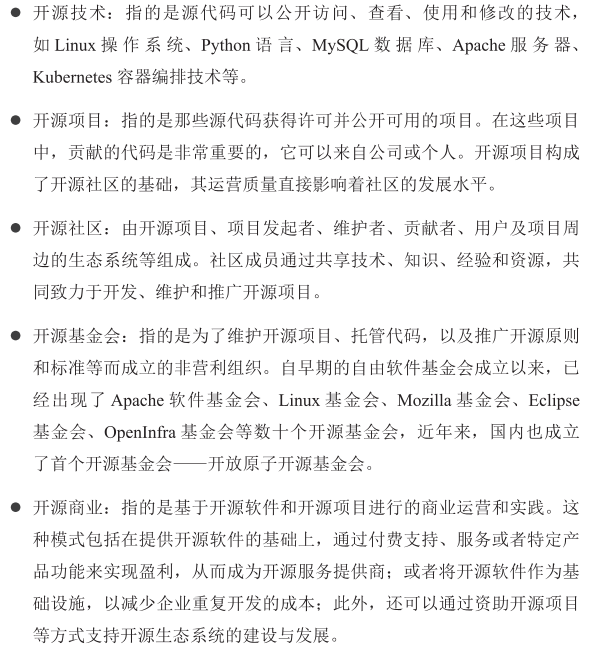 ● 开源技术：指的是源代码可以公开访问、查看、使用和修改的技术，如 Linux 操作系统、Python 语言、MySQL 数据库、Apache 服务器、Kubernetes 容器编排技术等。

● 开源项目：指的是那些源代码获得许可并公开可用的项目。在这些项目中，贡献的代码是非常重要的，它可以来自公司或个人。开源项目构成了开源社区的基础，其运营质量直接影响着社区的发展水平。

● 开源社区：由开源项目、项目发起者、维护者、贡献者、用户及项目周边的生态系统等组成。社区成员通过共享技术、知识、经验和资源，共同致力于开发、维护和推广开源项目。

● 开源基金会：指的是为了维护开源项目、托管代码，以及推广开源原则和标准等而成立的非营利组织。自早期的自由软件基金会成立以来，已经出现了 Apache 软件基金会、Linux 基金会、Mozilla 基金会、Eclipse 基金会、OpenInfra 基金会等数十个开源基金会，近年来，国内也成立了首个开源基金会——开放原子开源基金会。

● 开源商业：指的是基于开源软件和开源项目进行的商业运营和实践。这种模式包括在提供开源软件的基础上，通过付费支持、服务或者特定产品功能来实现盈利，从而成为开源服务提供商；或者将开源软件作为基础设施，以减少企业重复开发的成本；此外，还可以通过资助开源项目等方式支持开源生态系统的建设与发展。